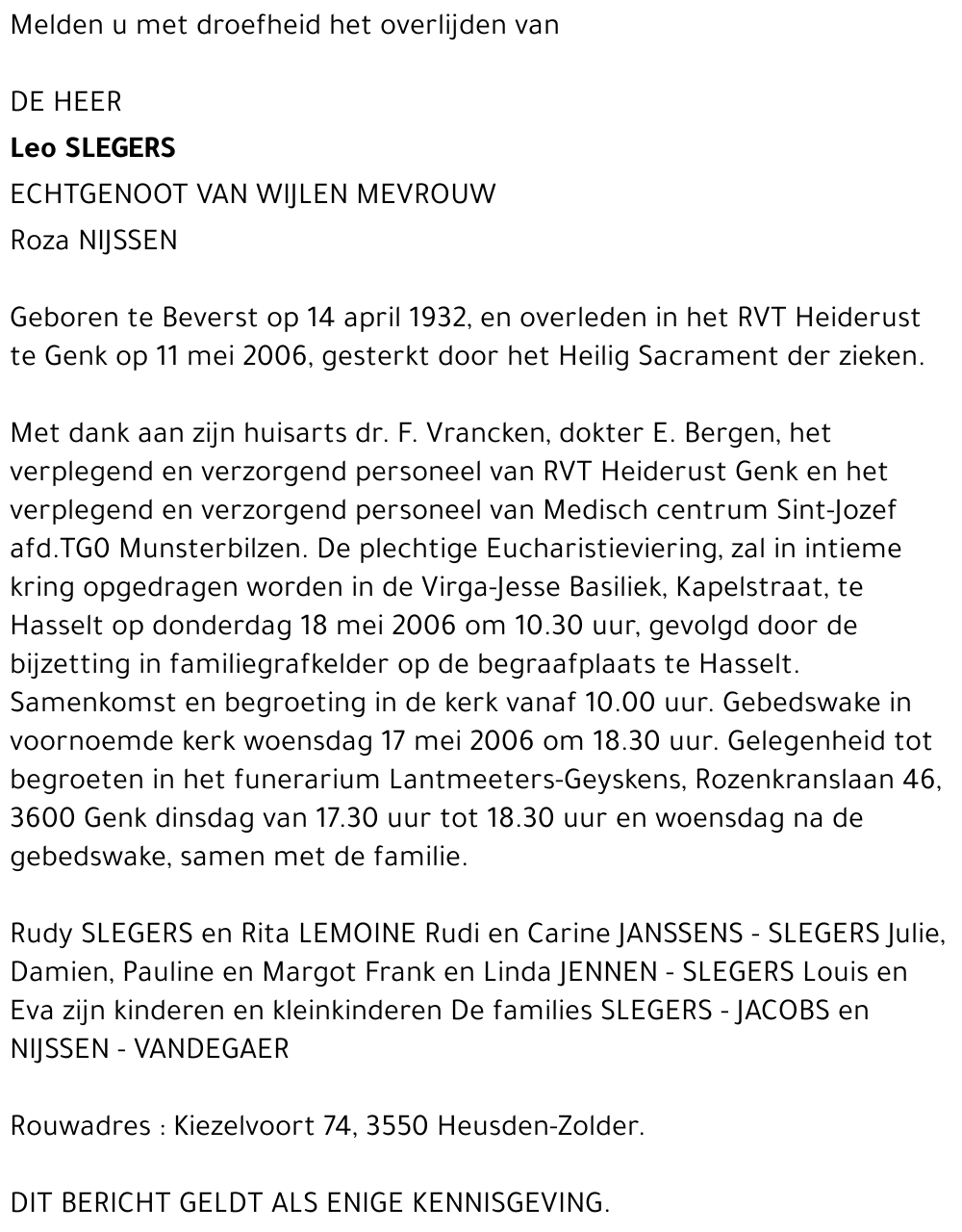 Melden u met droefheid het overlijden van

DE HEER

Leo SLEGERS

ECHTGENOOT VAN WIJLEN MEVROUW

Roza NIJSSEN

Geboren te Beverst op 14 april 1932, en overleden in het RVT Heiderust te Genk op 11 mei 2006, gesterkt door het Heilig Sacrament der zieken.

Met dank aan zijn huisarts dr. F. Vrancken, dokter E. Bergen, het verplegend en verzorgend personeel van RVT Heiderust Genk en het verplegend en verzorgend personeel van Medisch centrum Sint-Jozef afd.TG0 Munsterbilzen. De plechtige Eucharistieviering, zal in intieme kring opgedragen worden in de Virga-Jesse Basiliek, Kapelstraat, te Hasselt op donderdag 18 mei 2006 om 10.30 uur, gevolgd door de bijzetting in familiegrafkelder op de begraafplaats te Hasselt. Samenkomst en begroeting in de kerk vanaf 10.00 uur. Gebedswake in voornoemde kerk woensdag 17 mei 2006 om 18.30 uur. Gelegenheid tot begroeten in het funerarium Lantmeeters-Geyskens, Rozenkranslaan 46, 3600 Genk dinsdag van 17.30 uur tot 18.30 uur en woensdag na de gebedswake, samen met de familie.

Rudy SLEGERS en Rita LEMOINE Rudi en Carine JANSSENS - SLEGERS Julie, Damien, Pauline en Margot Frank en Linda JENNEN - SLEGERS Louis en Eva zijn kinderen en kleinkinderen De families SLEGERS - JACOBS en NIJSSEN - VANDEGAER

Rouwadres : Kiezelvoort 74, 3550 Heusden-Zolder.

DIT BERICHT GELDT ALS ENIGE KENNISGEVING.